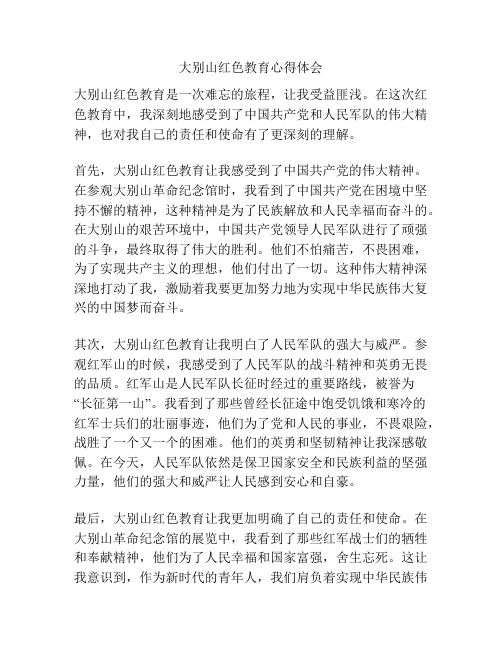 大别山红色教育心得体会

大别山红色教育是一次难忘的旅程，让我受益匪浅。在这次红色教育中，我深刻地感受到了中国共产党和人民军队的伟大精神，也对我自己的责任和使命有了更深刻的理解。

首先，大别山红色教育让我感受到了中国共产党的伟大精神。在参观大别山革命纪念馆时，我看到了中国共产党在困境中坚持不懈的精神，这种精神是为了民族解放和人民幸福而奋斗的。在大别山的艰苦环境中，中国共产党领导人民军队进行了顽强的斗争，最终取得了伟大的胜利。他们不怕痛苦，不畏困难，为了实现共产主义的理想，他们付出了一切。这种伟大精神深深地打动了我，激励着我要更加努力地为实现中华民族伟大复兴的中国梦而奋斗。

其次，大别山红色教育让我明白了人民军队的强大与威严。参观红军山的时候，我感受到了人民军队的战斗精神和英勇无畏的品质。红军山是人民军队长征时经过的重要路线，被誉为“长征第一山”。我看到了那些曾经长征途中饱受饥饿和寒冷的红军士兵们的壮丽事迹，他们为了党和人民的事业，不畏艰险，战胜了一个又一个的困难。他们的英勇和坚韧精神让我深感敬佩。在今天，人民军队依然是保卫国家安全和民族利益的坚强力量，他们的强大和威严让人民感到安心和自豪。

最后，大别山红色教育让我更加明确了自己的责任和使命。在大别山革命纪念馆的展览中，我看到了那些红军战士们的牺牲和奉献精神，他们为了人民幸福和国家富强，舍生忘死。这让我意识到，作为新时代的青年人，我们肩负着实现中华民族伟